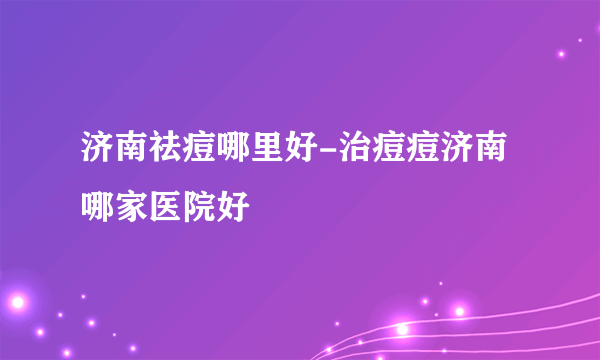 济南祛痘哪里好-治痘痘济南哪家医院好